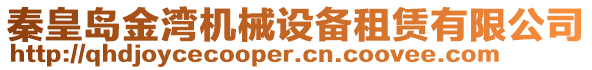 秦皇岛金湾机械设备租赁有限公司
http://qhdjoycecooper.cn.coovee.com